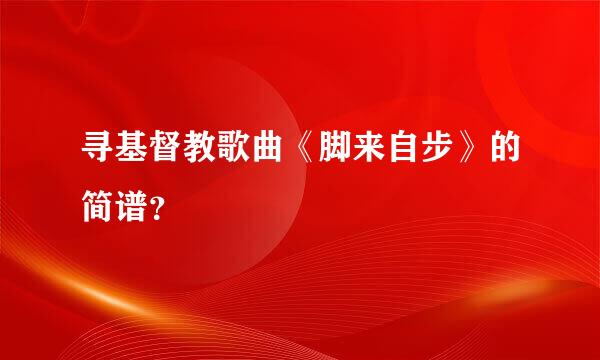 寻基督教歌曲《脚来自步》的简谱？